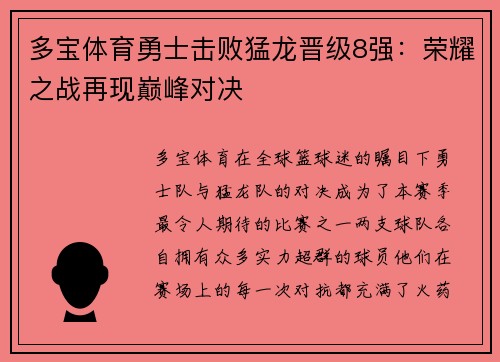 多宝体育勇士击败猛龙晋级8强：荣耀之战再现巅峰对决

多宝体育在全球篮球迷的瞩目下勇士队与猛龙队的对决成为了本赛季最令人期待的比赛之一两支球队各自拥有众多实力超群的球员他们在赛场上的每一次对抗都充满了火药